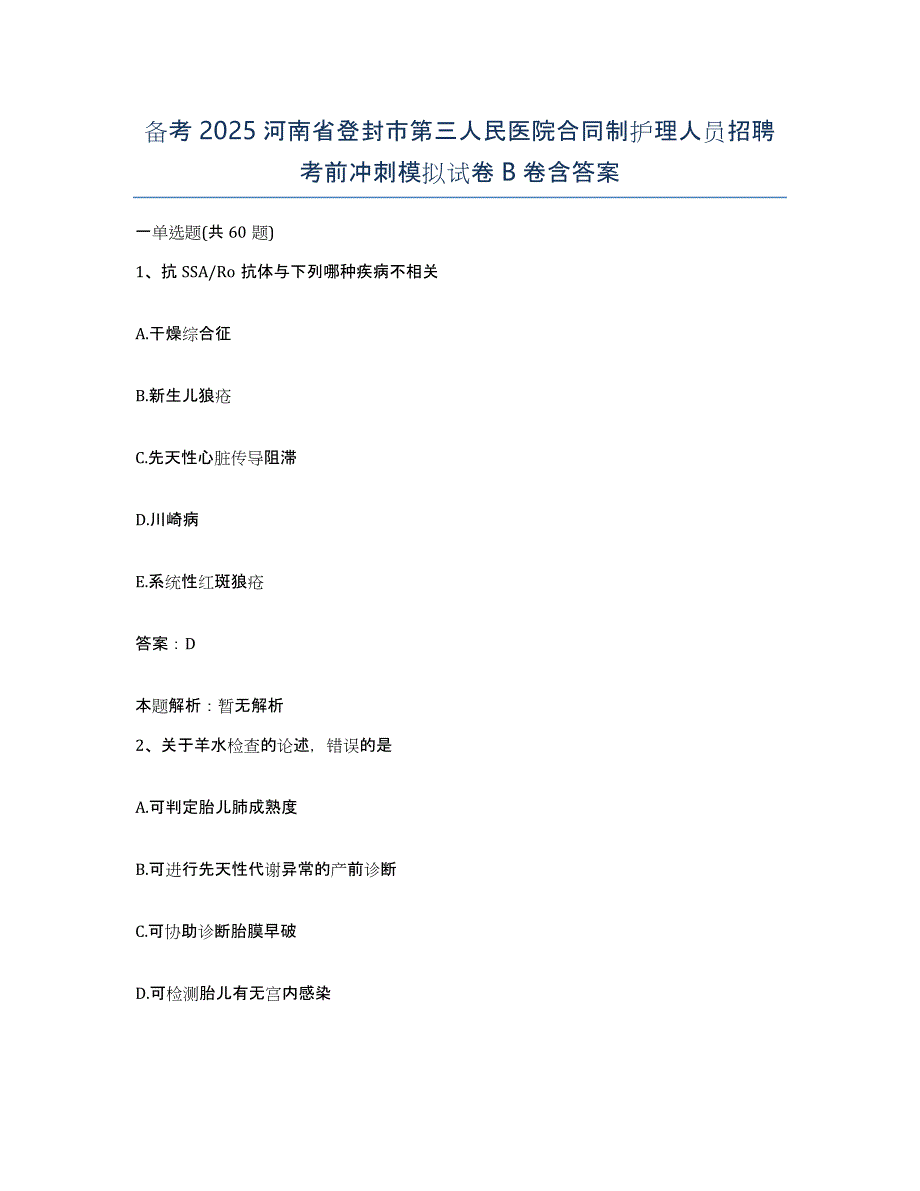 备考 2025 河南省登封市第三人民医院合同制护理人员招聘考前冲刺模拟试卷 B 卷含答案

一单选题(共 60 题)

1、抗 SSA/Ro 抗体与下列哪种疾病不相关

A.干燥综合征

B.新生儿狼疮

C.先天性心脏传导阻滞

D.川崎病

E.系统性红斑狼疮

答案：D

本题解析：暂无解析

2、关于羊水检查的论述，错误的是

A.可判定胎儿肺成熟度

B.可进行先天性代谢异常的产前诊断

C.可协助诊断胎膜早破

D.可检测胎儿有无宫内感染